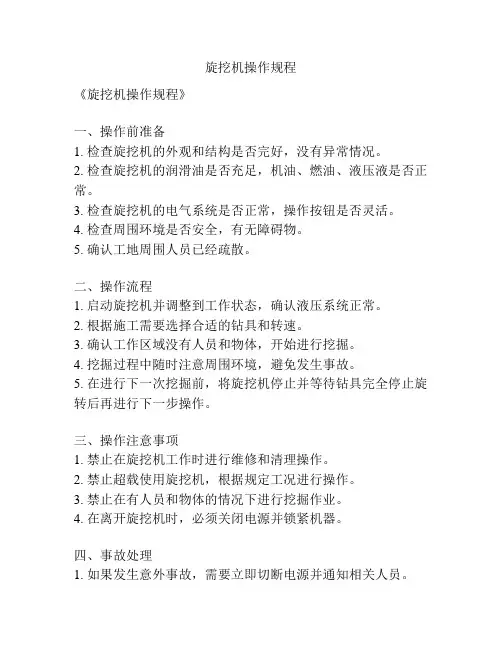 旋挖机操作规程

《旋挖机操作规程》

一、操作前准备
1. 检查旋挖机的外观和结构是否完好，没有异常情况。
2. 检查旋挖机的润滑油是否充足，机油、燃油、液压液是否正常。
3. 检查旋挖机的电气系统是否正常，操作按钮是否灵活。
4. 检查周围环境是否安全，有无障碍物。
5. 确认工地周围人员已经疏散。

二、操作流程
1. 启动旋挖机并调整到工作状态，确认液压系统正常。
2. 根据施工需要选择合适的钻具和转速。
3. 确认工作区域没有人员和物体，开始进行挖掘。
4. 挖掘过程中随时注意周围环境，避免发生事故。
5. 在进行下一次挖掘前，将旋挖机停止并等待钻具完全停止旋转后再进行下一步操作。

三、操作注意事项
1. 禁止在旋挖机工作时进行维修和清理操作。
2. 禁止超载使用旋挖机，根据规定工况进行操作。
3. 禁止在有人员和物体的情况下进行挖掘作业。
4. 在离开旋挖机时，必须关闭电源并锁紧机器。

四、事故处理
1. 如果发生意外事故，需要立即切断电源并通知相关人员。